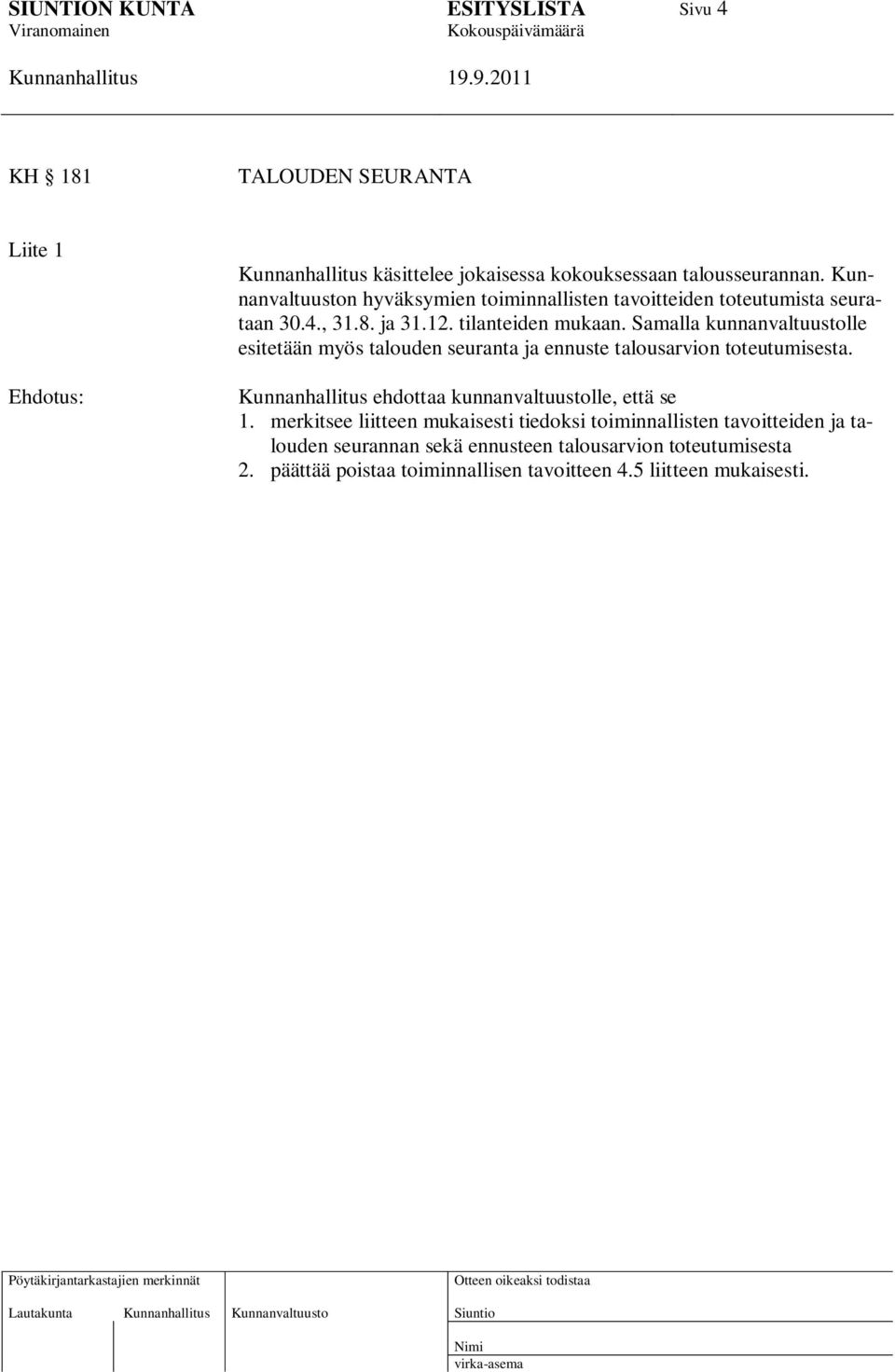 SIUNTION KUNTA ESITYSLISTA Sivu 4
Viranomainen Kokouspäivämäärä

Kunnanhallitus 19.9.2011

KH 181 TALOUDEN SEURANTA

Liite 1

Kunnanhallitus käsittelee jokaisessa kokouksessaan talousseurannan. Kunnanvaltuuston hyväksymien toiminnallisten tavoitteiden toteutumista seurataan 30.4., 31.8. ja 31.12. tilanteiden mukaan. Samalla kunnanvaltuustolle esitetään myös talouden seuranta ja ennuste talousarvion toteutumisesta.

Ehdotus: Kunnanhallitus ehdottaa kunnanvaltuustolle, että se
1. merkitsee liitteen mukaisesti tiedoksi toiminnallisten tavoitteiden ja talouden seurannan sekä ennusteen talousarvion toteutumisesta
2. päättää poistaa toiminnallisen tavoitteen 4.5 liitteen mukaisesti.

Pöytäkirjantarkastajien merkinnät
Lautakunta Kunnanhallitus Kunnanvaltuusto

Otteen oikeaksi todistaa
Siuntio
Nimi
virka-asema